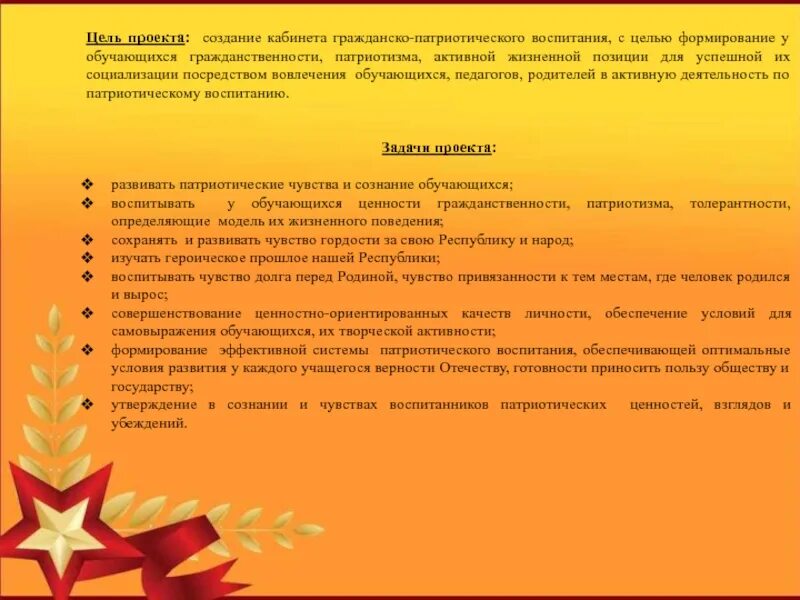 Цель проекта: создание кабинета гражданско-патриотического воспитания, с целью формирование у обучающихся гражданственности, патриотизма, активной жизненной позиции для успешной их социализации посредством вовлечения обучающихся, педагогов, родителей в активную деятельность по патриотическому воспитанию.

Задачи проекта:

❖ развивать патриотические чувства и сознание обучающихся;
❖ воспитывать у обучающихся ценности гражданственности, патриотизма, толерантности, определяющие модель их жизненного поведения;
❖ сохранять и развивать чувство гордости за свою Республику и народ;
❖ изучать героическое прошлое нашей Республики;
❖ воспитывать чувство долга перед Родиной, чувство привязанности к тем местам, где человек родился и вырос;
❖ совершенствование ценностно-ориентированных качеств личности, обеспечение условий для самовыражения обучающихся, их творческой активности;
❖ формирование эффективной системы патриотического воспитания, обеспечивающей оптимальные условия развития у каждого учащегося верности Отечеству, готовности приносить пользу обществу и государству;
❖ утверждение в сознании и чувствах воспитанников патриотических ценностей, взглядов и убеждений.